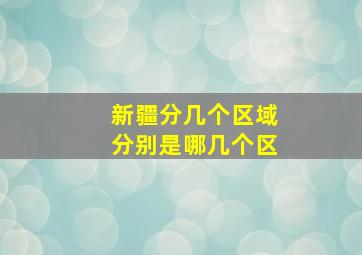 新疆分几个区域
分别是哪几个区